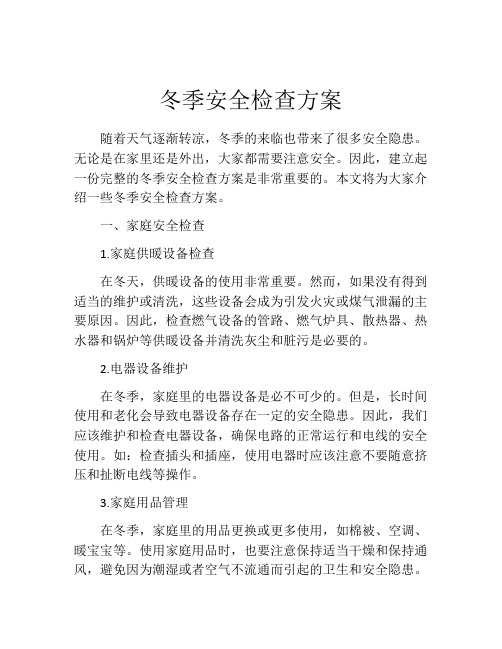 冬季安全检查方案

随着天气逐渐转凉，冬季的来临也带来了很多安全隐患。无论是在家里还是外出，大家都需要注意安全。因此，建立起一份完整的冬季安全检查方案是非常重要的。本文将为大家介绍一些冬季安全检查方案。

一、家庭安全检查

1.家庭供暖设备检查

在冬天，供暖设备的使用非常重要。然而，如果没有得到适当的维护或清洗，这些设备会成为引发火灾或煤气泄漏的主要原因。因此，检查燃气设备的管路、燃气炉具、散热器、热水器和锅炉等供暖设备并清洗灰尘和脏污是必要的。

2.电器设备维护

在冬季，家庭里的电器设备是必不可少的。但是，长时间使用和老化会导致电器设备存在一定的安全隐患。因此，我们应该维护和检查电器设备，确保电路的正常运行和电线的安全使用。如：检查插头和插座，使用电器时应该注意不要随意挤压和扯断电线等操作。

3.家庭用品管理

在冬季，家庭里的用品更换或更多使用，如棉被、空调、暖宝宝等。使用家庭用品时，也要注意保持适当干燥和保持通风，避免因为潮湿或者空气不流通而引起的卫生和安全隐患。